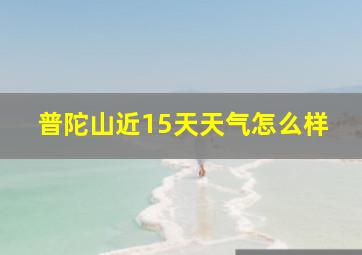 普陀山近15天天气怎么样